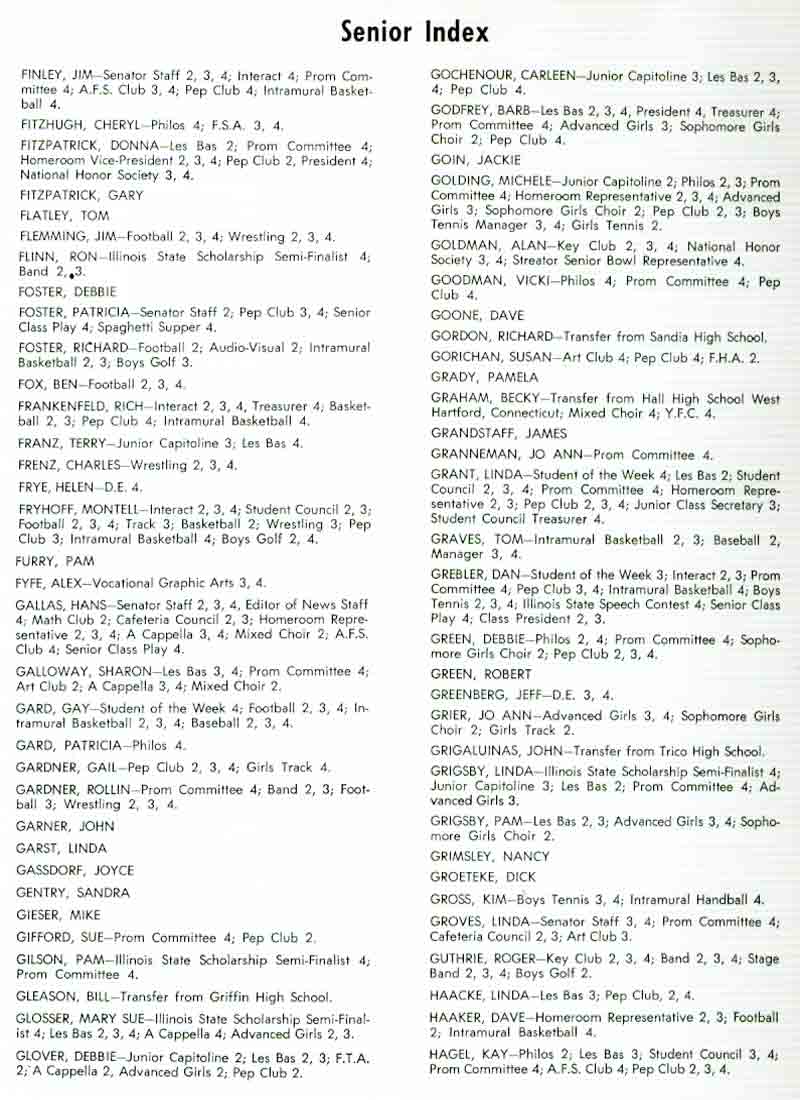 Senior Index

FINLEY, JIM—Senator Staff 2, 3, 4; Interact 4; Prom Committee 4; A.F.S. Club 3, 4; Pep Club 4; Intramural Basketball 4.

FITZHUGH, CHERYL—Philos 4; F.S.A. 3, 4.

FITZPATRICK, DONNA—Les Bas 2; Prom Committee 4; Homeroom Vice-President 2, 3, 4; Pep Club 2, President 4; National Honor Society 3, 4.

FITZPATRICK, GARY

FLATLEY, TOM

FLEMMING, JIM—Football 2, 3, 4; Wrestling 2, 3, 4.

FLINN, RON—Illinois State Scholarship Semi-Finalist 4; Band 2, 3.

FOSTER, DEBBIE

FOSTER, PATRICIA—Senator Staff 2; Pep Club 3, 4; Senior Class Play 4; Spaghetti Supper 4.

FOSTER, RICHARD—Football 2; Audio-Visual 2; Intramural Basketball 2, 3; Boys Golf 3.

FOX, BEN—Football 2, 3, 4.

FRANKENFELD, RICH—Interact 2, 3, 4, Treasurer 4; Basketball 2, 3; Pep Club 4; Intramural Basketball 4.

FRANZ, TERRY—Junior Capitoline 3; Les Bas 4.

FRENZ, CHARLES—Wrestling 2, 3, 4.

FRYE, HELEN—D.E. 4.

FRYHOFF, MONTELL—Interact 2, 3, 4; Student Council 2, 3; Football 2, 3, 4; Track 3; Basketball 2; Wrestling 3; Pep Club 3; Intramural Basketball 4; Boys Golf 2, 4.

FURRY, PAM

FYFE, ALEX—Vocational Graphic Arts 3, 4.

GALLAS, HANS—Senator Staff 2, 3, 4, Editor of News Staff 4; Math Club 2; Cafeteria Council 2, 3; Homeroom Representative 2, 3, 4; A Cappella 3, 4; Mixed Choir 2; A.F.S. Club 4; Senior Class Play 4.

GALLOWAY, SHARON—Les Bas 3, 4; Prom Committee 4; Art Club 2; A Cappella 3, 4; Mixed Choir 2.

GARD, GAY—Student of the Week 4; Football 2, 3, 4; Intramural Basketball 2, 3, 4; Baseball 2, 3, 4.

GARD, PATRICIA—Philos 4.

GARDNER, GAIL—Pep Club 2, 3, 4; Girls Track 4.

GARDNER, ROLLIN—Prom Committee 4; Band 2, 3; Football 3; Wrestling 2, 3, 4.

GARNER, JOHN

GARST, LINDA

GASSDORF, JOYCE

GENTRY, SANDRA

GIESER, MIKE

GIFFORD, SUE—Prom Committee 4; Pep Club 2.

GILSON, PAM—Illinois State Scholarship Semi-Finalist 4; Prom Committee 4.

GLEASON, BILL—Transfer from Griffin High School.

GLOSSER, MARY SUE—Illinois State Scholarship Semi-Finalist 4; Les Bas 2, 3, 4; A Cappella 4; Advanced Girls 2, 3.

GLOVER, DEBBIE—Junior Capitoline 2; Les Bas 2, 3; F.T.A. 2; A Cappella 2, Advanced Girls 2; Pep Club 2.

GOCHENOUR, CARLEEN—Junior Capitoline 3; Les Bas 2, 3, 4; Pep Club 4.

GODFREY, BARB—Les Bas 2, 3, 4, President 4, Treasurer 4; Prom Committee 4; Advanced Girls 3; Sophomore Girls Choir 2; Pep Club 4.

GOIN, JACKIE

GOLDING, MICHELE—Junior Capitoline 2; Philos 2, 3; Prom Committee 4; Homeroom Representative 2, 3, 4; Advanced Girls 3; Sophomore Girls Choir 2; Pep Club 2, 3; Boys Tennis Manager 3, 4; Girls Tennis 2.

GOLDMAN, ALAN—Key Club 2, 3, 4; National Honor Society 3, 4; Streator Senior Bowl Representative 4.

GOODMAN, VICKI—Philos 4; Prom Committee 4; Pep Club 4.

GOONE, DAVE

GORDON, RICHARD—Transfer from Sandia High School.

GORICHAN, SUSAN—Art Club 4; Pep Club 4; F.H.A. 2.

GRADY, PAMELA

GRAHAM, BECKY—Transfer from Hall High School West Hartford, Connecticut; Mixed Choir 4; Y.F.C. 4.

GRANDSTAFF, JAMES

GRANNEMAN, JO ANN—Prom Committee 4.

GRANT, LINDA—Student of the Week 4; Les Bas 2; Student Council 2, 3, 4; Prom Committee 4; Homeroom Representative 2, 3; Pep Club 2, 3, 4; Junior Class Secretary 3; Student Council Treasurer 4.

GRAVES, TOM—Intramural Basketball 2, 3; Baseball 2, Manager 3, 4.

GREBLER, DAN—Student of the Week 3; Interact 2, 3; Prom Committee 4; Pep Club 3, 4; Intramural Basketball 4; Boys Tennis 2, 3, 4; Illinois State Speech Contest 4; Senior Class Play 4; Class President 2, 3.

GREEN, DEBBIE—Philos 2, 4; Prom Committee 4; Sophomore Girls Choir 2; Pep Club 2, 3, 4.

GREEN, ROBERT

GREENBERG, JEFF—D.E. 3, 4.

GRIER, JO ANN—Advanced Girls 3, 4; Sophomore Girls Choir 2; Girls Track 2.

GRIGALUINAS, JOHN—Transfer from Trico High School.

GRIGSBY, LINDA—Illinois State Scholarship Semi-Finalist 4; Junior Capitoline 3; Les Bas 2; Prom Committee 4; Advanced Girls 3.

GRIGSBY, PAM—Les Bas 2, 3; Advanced Girls 3, 4; Sophomore Girls Choir 2.

GRIMSLEY, NANCY

GROETEKE, DICK

GROSS, KIM—Boys Tennis 3, 4; Intramural Handball 4.

GROVES, LINDA—Senator Staff 3, 4; Prom Committee 4; Cafeteria Council 2, 3; Art Club 3.

GUTHRIE, ROGER—Key Club 2, 3, 4; Band 2, 3, 4; Stage Band 2, 3, 4; Boys Golf 2.

HAACKE, LINDA—Les Bas 3; Pep Club, 2, 4.

HAAKER, DAVE—Homeroom Representative 2, 3; Football 2; Intramural Basketball 4.

HAGEL, KAY—Philos 2; Les Bas 3; Student Council 3, 4; Prom Committee 4; A.F.S. Club 4; Pep Club 2, 3, 4.